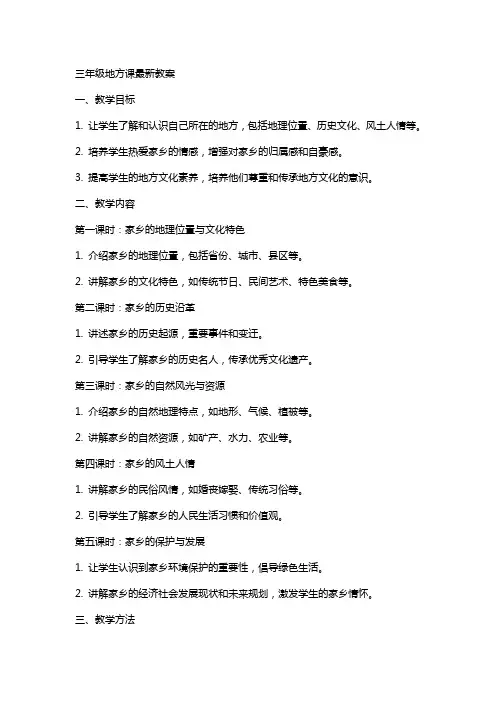 三年级地方课最新教案

一、教学目标

1. 让学生了解和认识自己所在的地方，包括地理位置、历史文化、风土人情等。

2. 培养学生热爱家乡的情感，增强对家乡的归属感和自豪感。

3. 提高学生的地方文化素养，培养他们尊重和传承地方文化的意识。

二、教学内容

第一课时：家乡的地理位置与文化特色

1. 介绍家乡的地理位置，包括省份、城市、县区等。

2. 讲解家乡的文化特色，如传统节日、民间艺术、特色美食等。

第二课时：家乡的历史沿革

1. 讲述家乡的历史起源，重要事件和变迁。

2. 引导学生了解家乡的历史名人，传承优秀文化遗产。

第三课时：家乡的自然风光与资源

1. 介绍家乡的自然地理特点，如地形、气候、植被等。

2. 讲解家乡的自然资源，如矿产、水力、农业等。

第四课时：家乡的风土人情

1. 讲解家乡的民俗风情，如婚丧嫁娶、传统习俗等。

2. 引导学生了解家乡的人民生活习惯和价值观。

第五课时：家乡的保护与发展

1. 让学生认识到家乡环境保护的重要性，倡导绿色生活。

2. 讲解家乡的经济社会发展现状和未来规划，激发学生的家乡情怀。

三、教学方法